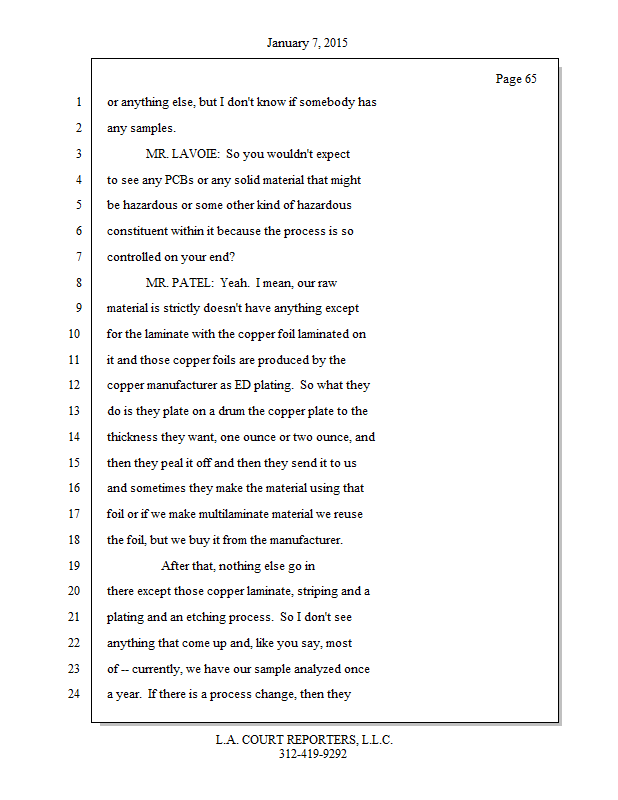 January 7, 2015

Page 65

1 or anything else, but I don't know if somebody has
2 any samples.
3 MR. LAVOIE: So you wouldn't expect
4 to see any PCBs or any solid material that might
5 be hazardous or some other kind of hazardous
6 constituent within it because the process is so
7 controlled on your end?
8 MR. PATEL: Yeah. I mean, our raw
9 material is strictly doesn't have anything except
10 for the laminate with the copper foil laminated on
11 it and those copper foils are produced by the
12 copper manufacturer as ED plating. So what they
13 do is they plate on a drum the copper plate to the
14 thickness they want, one ounce or two ounce, and
15 then they peal it off and then they send it to us
16 and sometimes they make the material using that
17 foil or if we make multilaminate material we reuse
18 the foil, but we buy it from the manufacturer.
19 After that, nothing else go in
20 there except those copper laminate, striping and a
21 plating and an etching process. So I don't see
22 anything that come up and, like you say, most
23 of -- currently, we have our sample analyzed once
24 a year. If there is a process change, then they

L.A. COURT REPORTERS, L.L.C.
312-419-9292